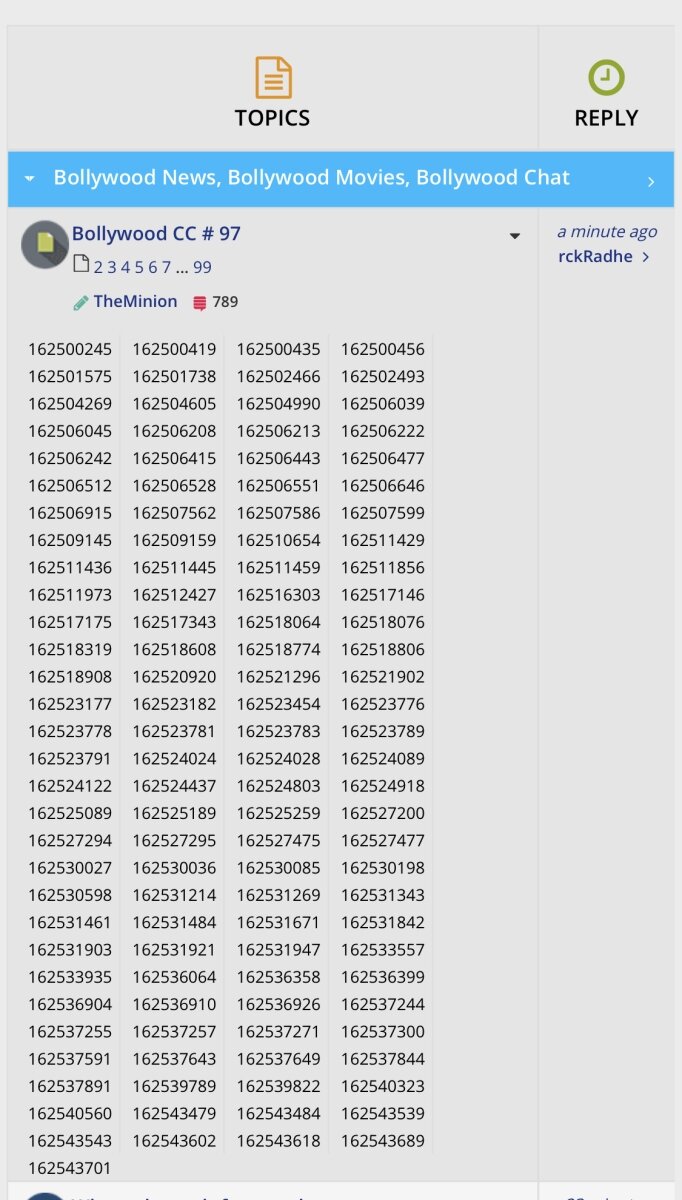 TOPICS

REPLY

Bollywood News, Bollywood Movies, Bollywood Chat

Bollywood CC # 97
2 3 4 5 6 7 ... 99
TheMinion 789

a minute ago
rckRadhe

| 162500245 | 162500419 | 162500435 | 162500456 |
|---|---|---|---|
| 162501575 | 162501738 | 162502466 | 162502493 |
| 162504269 | 162504605 | 162504990 | 162506039 |
| 162506045 | 162506208 | 162506213 | 162506222 |
| 162506242 | 162506415 | 162506443 | 162506477 |
| 162506512 | 162506528 | 162506551 | 162506646 |
| 162506915 | 162507562 | 162507586 | 162507599 |
| 162509145 | 162509159 | 162510654 | 162511429 |
| 162511436 | 162511445 | 162511459 | 162511856 |
| 162511973 | 162512427 | 162516303 | 162517146 |
| 162517175 | 162517343 | 162518064 | 162518076 |
| 162518319 | 162518608 | 162518774 | 162518806 |
| 162518908 | 162520920 | 162521296 | 162521902 |
| 162523177 | 162523182 | 162523454 | 162523776 |
| 162523778 | 162523781 | 162523783 | 162523789 |
| 162523791 | 162524024 | 162524028 | 162524089 |
| 162524122 | 162524437 | 162524803 | 162524918 |
| 162525089 | 162525189 | 162525259 | 162527200 |
| 162527294 | 162527295 | 162527475 | 162527477 |
| 162530027 | 162530036 | 162530085 | 162530198 |
| 162530598 | 162531214 | 162531269 | 162531343 |
| 162531461 | 162531484 | 162531671 | 162531842 |
| 162531903 | 162531921 | 162531947 | 162533557 |
| 162533935 | 162536064 | 162536358 | 162536399 |
| 162536904 | 162536910 | 162536926 | 162537244 |
| 162537255 | 162537257 | 162537271 | 162537300 |
| 162537591 | 162537643 | 162537649 | 162537844 |
| 162537891 | 162539789 | 162539822 | 162540323 |
| 162540560 | 162543479 | 162543484 | 162543539 |
| 162543543 | 162543602 | 162543618 | 162543689 |
| 162543701 | | | |